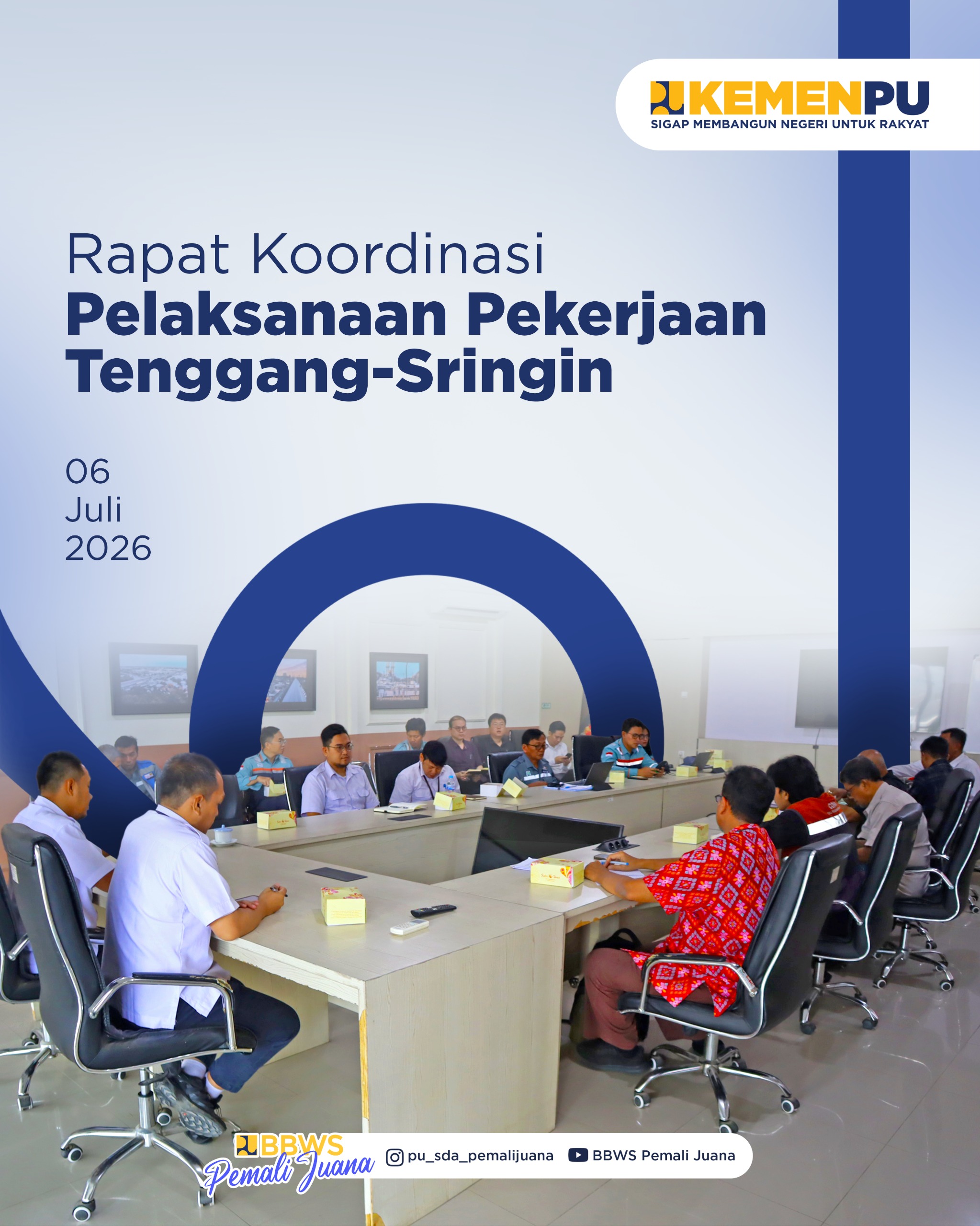 KEMENPU
SIGAP MEMBANGUN NEGERI UNTUK RAKYAT

Rapat Koordinasi
Pelaksanaan Pekerjaan Tenggang-Sringin

06
Juli
2026

BBWS
Pemali Juana

pu_sda_pemalijuana
BBWS Pemali Juana